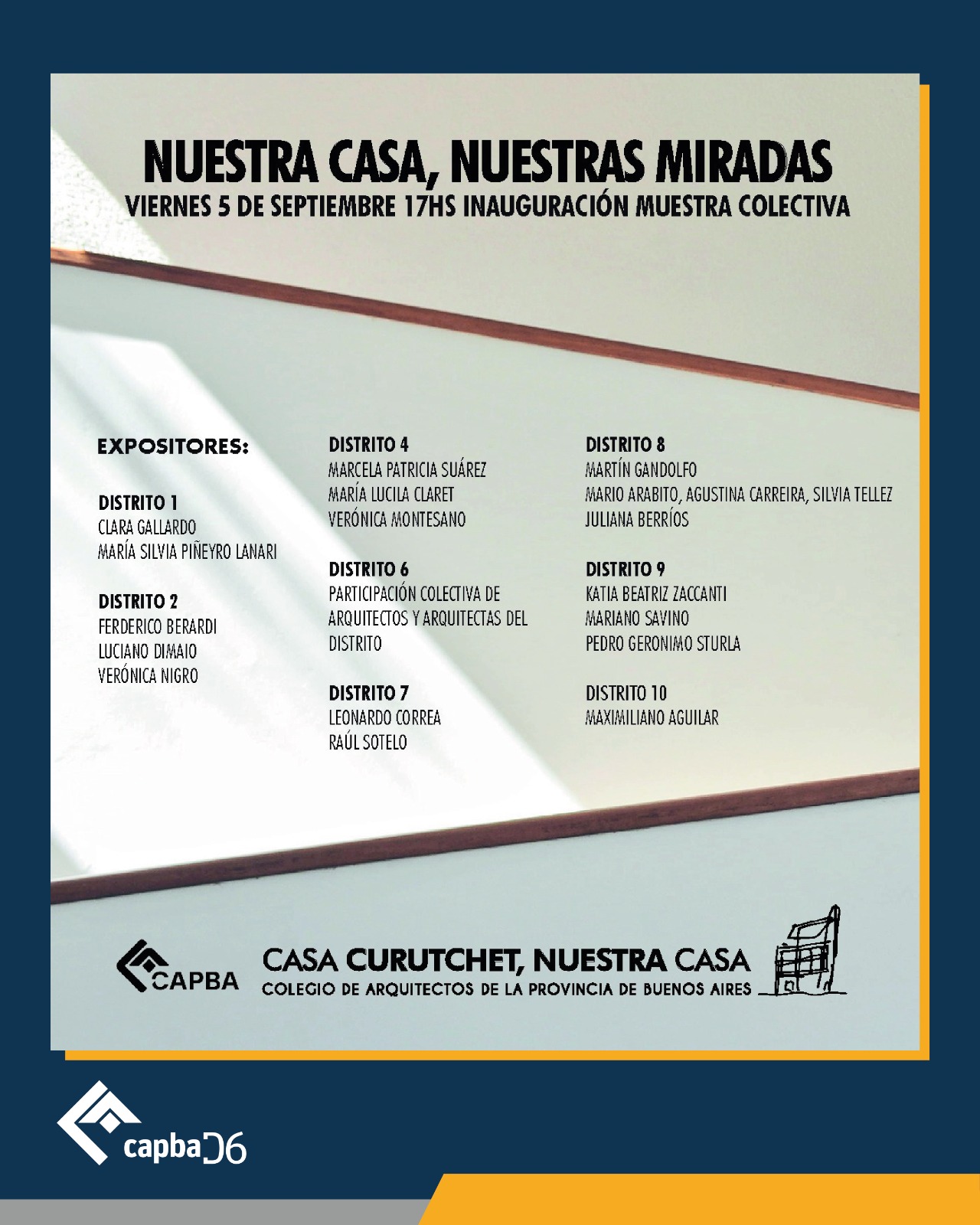 NUESTRA CASA, NUESTRAS MIRADAS
VIERNES 5 DE SEPTIEMBRE 17HS INAUGURACIÓN MUESTRA COLECTIVA

EXPOSITORES:

DISTRITO 1
CLARA GALLARDO
MARÍA SILVIA PIÑEYRO LANARI

DISTRITO 2
FERDERICO BERARDI
LUCIANO DIMAIO
VERÓNICA NIGRO

DISTRITO 4
MARCELA PATRICIA SUÁREZ
MARÍA LUCILA CLARET
VERÓNICA MONTESANO

DISTRITO 6
PARTICIPACIÓN COLECTIVA DE ARQUITECTOS Y ARQUITECTAS DEL DISTRITO

DISTRITO 7
LEONARDO CORREA
RAÚL SOTELO

DISTRITO 8
MARTÍN GANDOLFO
MARIO ARABITO, AGUSTINA CARREIRA, SILVIA TELLEZ
JULIANA BERRÍOS

DISTRITO 9
KATIA BEATRIZ ZACCANTI
MARIANO SAVINO
PEDRO GERONIMO STURLA

DISTRITO 10
MAXIMILIANO AGUILAR

CAPBA
CASA CURUTCHET, NUESTRA CASA
COLEGIO DE ARQUITECTOS DE LA PROVINCIA DE BUENOS AIRES

capba D6